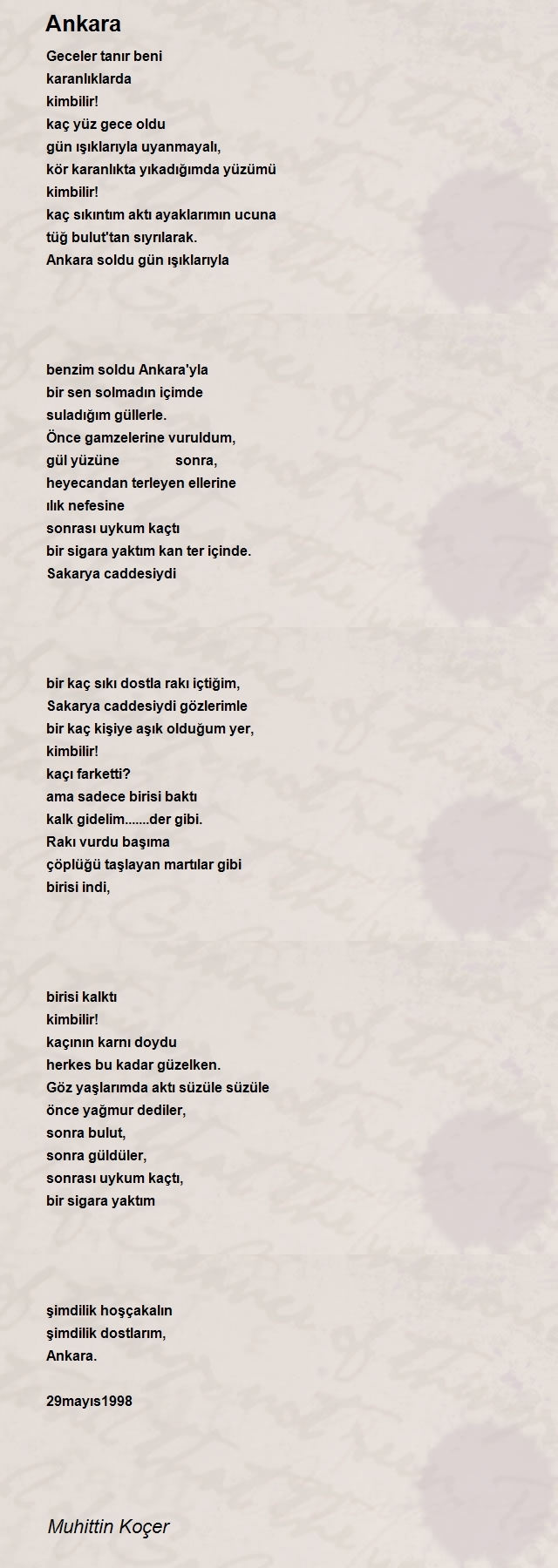 Ankara

Geceler tanır beni
karanlıklarda
kimbilir!
kaç yüz gece oldu
gün ışıklarıyla uyanmayalı,
kör karanlıkta yıkadığımda yüzümü
kimbilir!
kaç sıkıntım aktı ayaklarımın ucuna
tüğ bulut'tan sıyrılarak.
Ankara soldu gün ışıklarıyla

benzim soldu Ankara'yla
bir sen solmadın içimde
suladığım güllerle.
Önce gamzelerine vuruldum,
gül yüzüne sonra,
heyecandan terleyen ellerine
ılık nefesine
sonrası uykum kaçtı
bir sigara yaktım kan ter içinde.
Sakarya caddesiydi

bir kaç sıkı dostla rakı içtiğim,
Sakarya caddesiydi gözlerimle
bir kaç kişiye aşık olduğum yer,
kimbilir!
kaçı farketti?
ama sadece birisi baktı
kalk gidelim.......der gibi.
Rakı vurdu başıma
çöplüğü taşlayan martılar gibi
birisi indi,

birisi kalktı
kimbilir!
kaçının karnı doydu
herkes bu kadar güzelken.
Göz yaşlarımda aktı süzüle süzüle
önce yağmur dediler,
sonra bulut,
sonra güldüler,
sonrası uykum kaçtı,
bir sigara yaktım

şimdilik hoşçakalın
şimdilik dostlarım,
Ankara.

29mayıs1998

Muhittin Koçer